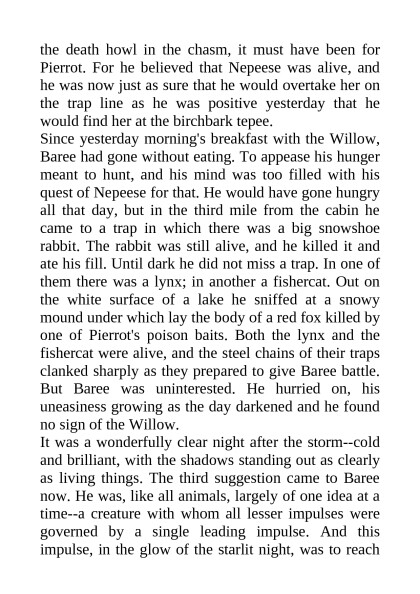 the death howl in the chasm, it must have been for Pierrot. For he believed that Nepeese was alive, and he was now just as sure that he would overtake her on the trap line as he was positive yesterday that he would find her at the birchbark tepee.
Since yesterday morning's breakfast with the Willow, Baree had gone without eating. To appease his hunger meant to hunt, and his mind was too filled with his quest of Nepeese for that. He would have gone hungry all that day, but in the third mile from the cabin he came to a trap in which there was a big snowshoe rabbit. The rabbit was still alive, and he killed it and ate his fill. Until dark he did not miss a trap. In one of them there was a lynx; in another a fishercat. Out on the white surface of a lake he sniffed at a snowy mound under which lay the body of a red fox killed by one of Pierrot's poison baits. Both the lynx and the fishercat were alive, and the steel chains of their traps clanked sharply as they prepared to give Baree battle. But Baree was uninterested. He hurried on, his uneasiness growing as the day darkened and he found no sign of the Willow.
It was a wonderfully clear night after the storm--cold and brilliant, with the shadows standing out as clearly as living things. The third suggestion came to Baree now. He was, like all animals, largely of one idea at a time--a creature with whom all lesser impulses were governed by a single leading impulse. And this impulse, in the glow of the starlit night, was to reach